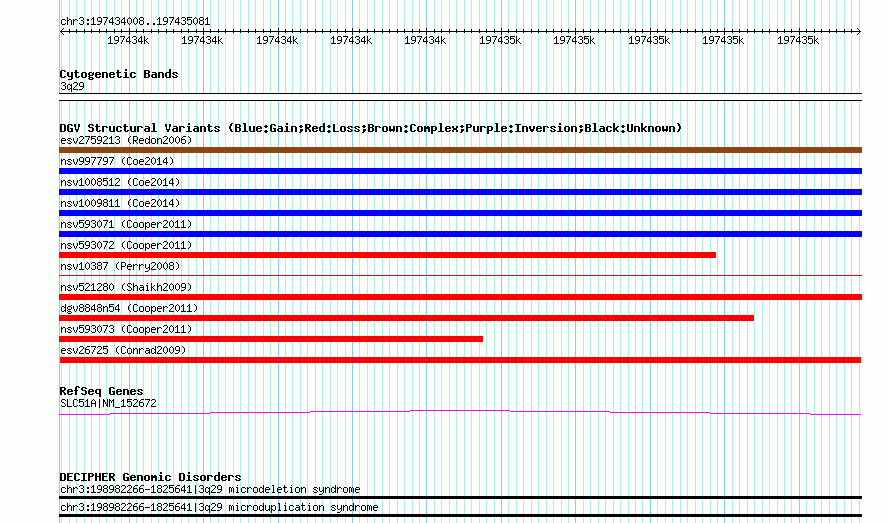 chr3:197434008..197435081

197434k 197434k 197434k 197434k 197434k 197435k 197435k 197435k 197435k 197435k

Cytogenetic Bands
3q29

DGV Structural Variants (Blue:Gain;Red:Loss;Brown:Complex;Purple:Inversion;Black:Unknown)
esv2759213 (Redon2006)
nsv997797 (Coe2014)
nsv1008512 (Coe2014)
nsv1009811 (Coe2014)
nsv593071 (Cooper2011)
nsv593072 (Cooper2011)
nsv10387 (Perry2008)
nsv521280 (Shaikh2009)
dgv8848n54 (Cooper2011)
nsv593073 (Cooper2011)
esv26725 (Conrad2009)

RefSeq Genes
SLC51A|NM_152672

DECIPHER Genomic Disorders
chr3:198982266-1825641|3q29 microdeletion syndrome
chr3:198982266-1825641|3q29 microduplication syndrome